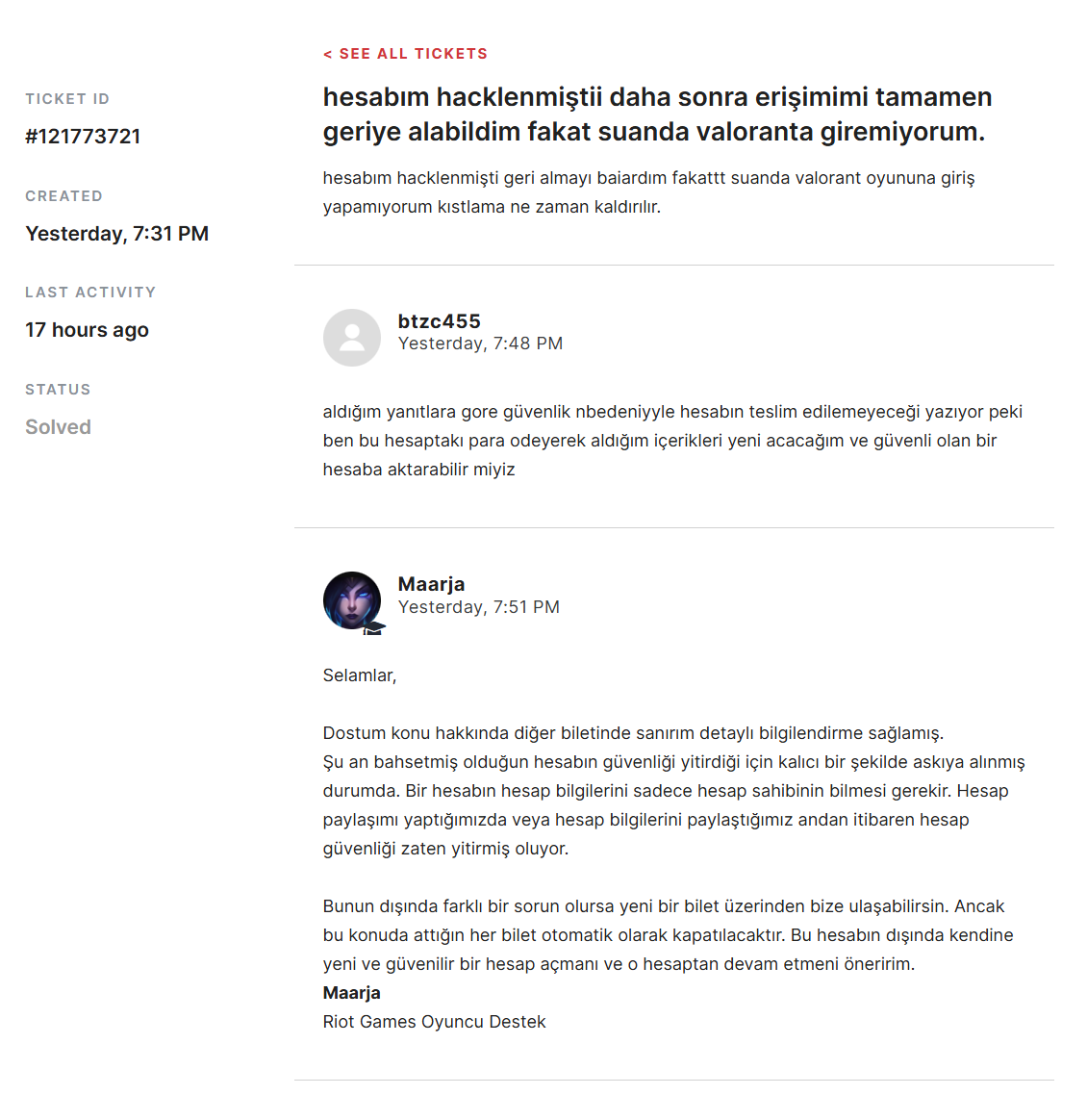 TICKET ID
#121773721

CREATED
Yesterday, 7:31 PM

LAST ACTIVITY
17 hours ago

STATUS
Solved

< SEE ALL TICKETS

hesabım hacklenmiştii daha sonra erişimimi tamamen geriye alabildim fakat suanda valoranta giremiyorum.

hesabım hacklenmişti geri almayı baiardım fakattt suanda valorant oyununa giriş yapamıyorum kıstlama ne zaman kaldırılır.

btzc455
Yesterday, 7:48 PM

aldığım yanıtlara gore güvenlik nbedeniyyle hesabın teslim edilemeyeceği yazıyor peki ben bu hesaptakı para odeyerek aldığım içerikleri yeni acacağım ve güvenli olan bir hesaba aktarabilir miyiz

Maarja
Yesterday, 7:51 PM

Selamlar,

Dostum konu hakkında diğer biletinde sanırım detaylı bilgilendirme sağlamış.
Şu an bahsetmiş olduğun hesabın güvenliği yitirdiği için kalıcı bir şekilde askıya alınmış durumda. Bir hesabın hesap bilgilerini sadece hesap sahibinin bilmesi gerekir. Hesap paylaşımı yaptığımızda veya hesap bilgilerini paylaştığımız andan itibaren hesap güvenliği zaten yitirmiş oluyor.

Bunun dışında farklı bir sorun olursa yeni bir bilet üzerinden bize ulaşabilirsin. Ancak bu konuda attığın her bilet otomatik olarak kapatılacaktır. Bu hesabın dışında kendine yeni ve güvenilir bir hesap açmanı ve o hesaptan devam etmeni öneririm.
Maarja
Riot Games Oyuncu Destek